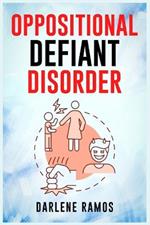 OPPOSITIONAL DEFIANT DISORDER

DARLENE RAMOS